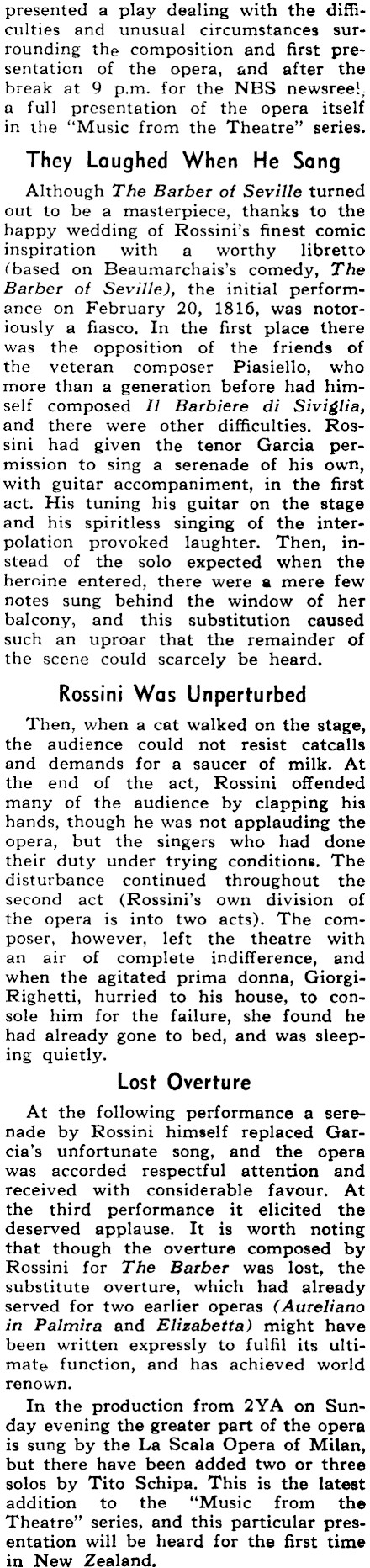 presented a play dealing with the difficulties and unusual circumstances surrounding the composition and first presentation of the opera, and after the break at 9 p.m. for the NBS newsreel, a full presentation of the opera itself in the "Music from the Theatre" series.

They Laughed When He Sang

Although The Barber of Seville turned out to be a masterpiece, thanks to the happy wedding of Rossini's finest comic inspiration with a worthy libretto (based on Beaumarchais's comedy, The Barber of Seville), the initial performance on February 20, 1816, was notoriously a fiasco. In the first place there was the opposition of the friends of the veteran composer Piasiello, who more than a generation before had himself composed Il Barbiere di Siviglia, and there were other difficulties. Rossini had given the tenor Garcia permission to sing a serenade of his own, with guitar accompaniment, in the first act. His tuning his guitar on the stage and his spiritless singing of the interpolation provoked laughter. Then, instead of the solo expected when the heroine entered, there were a mere few notes sung behind the window of her balcony, and this substitution caused such an uproar that the remainder of the scene could scarcely be heard.

Rossini Was Unperturbed

Then, when a cat walked on the stage, the audience could not resist catcalls and demands for a saucer of milk. At the end of the act, Rossini offended many of the audience by clapping his hands, though he was not applauding the opera, but the singers who had done their duty under trying conditions. The disturbance continued throughout the second act (Rossini's own division of the opera is into two acts). The composer, however, left the theatre with an air of complete indifference, and when the agitated prima donna, Giorgi-Righetti, hurried to his house, to console him for the failure, she found he had already gone to bed, and was sleeping quietly.

Lost Overture

At the following performance a serenade by Rossini himself replaced Garcia's unfortunate song, and the opera was accorded respectful attention and received with considerable favour. At the third performance it elicited the deserved applause. It is worth noting that though the overture composed by Rossini for The Barber was lost, the substitute overture, which had already served for two earlier operas (Aureliano in Palmira and Elizabetta) might have been written expressly to fulfil its ultimate function, and has achieved world renown.

In the production from 2YA on Sunday evening the greater part of the opera is sung by the La Scala Opera of Milan, but there have been added two or three solos by Tito Schipa. This is the latest addition to the "Music from the Theatre" series, and this particular presentation will be heard for the first time in New Zealand.